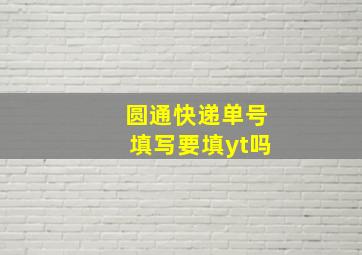 圆通快递单号
填写要填yt吗